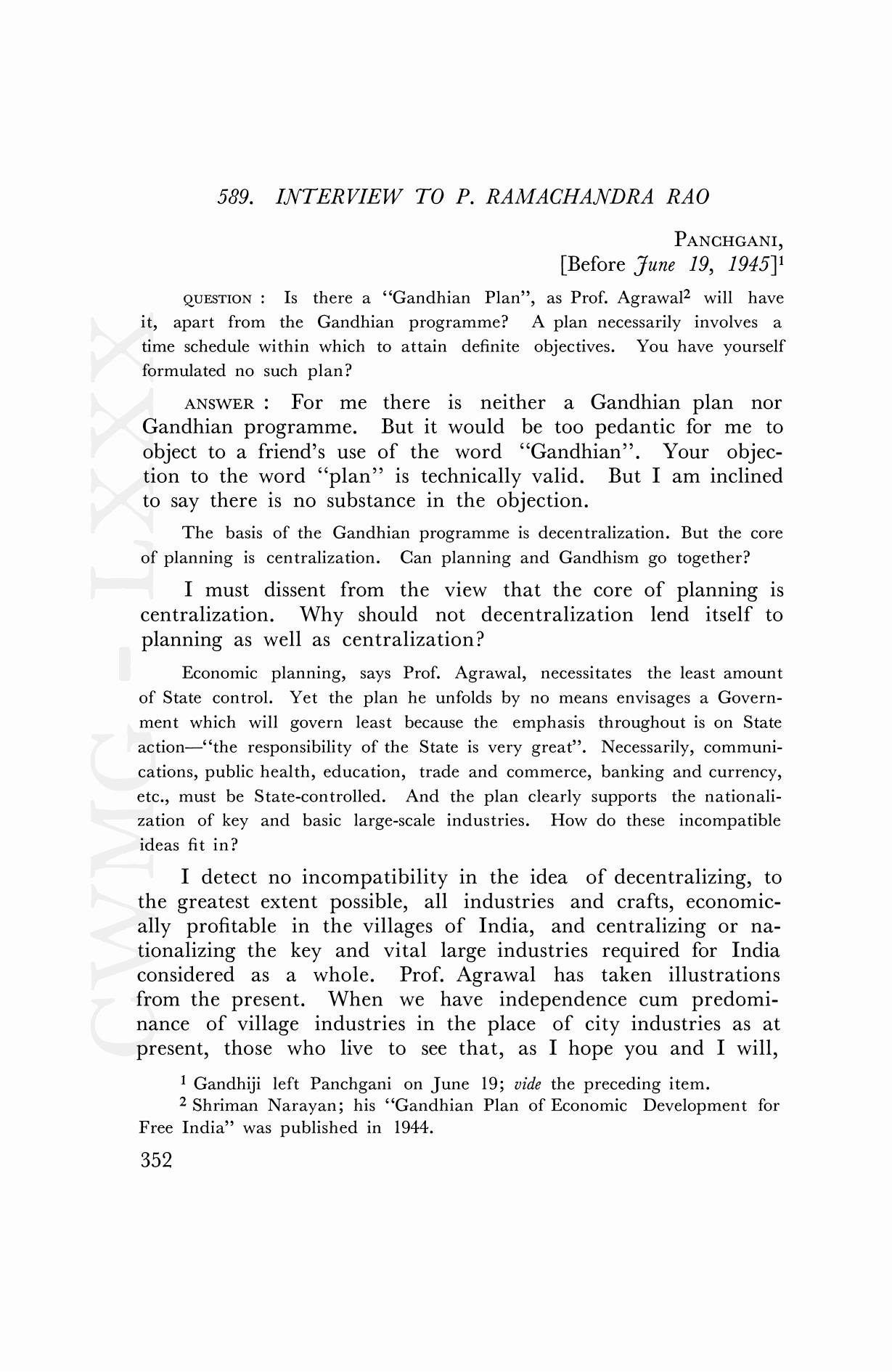 589. INTERVIEW TO P. RAMACHANDRA RAO

PANCHGANI,
[Before June 19, 1945]$^1$

QUESTION : Is there a "Gandhian Plan", as Prof. Agrawal$^2$ will have it, apart from the Gandhian programme? A plan necessarily involves a time schedule within which to attain definite objectives. You have yourself formulated no such plan?

ANSWER : For me there is neither a Gandhian plan nor Gandhian programme. But it would be too pedantic for me to object to a friend's use of the word "Gandhian". Your objection to the word "plan" is technically valid. But I am inclined to say there is no substance in the objection.

The basis of the Gandhian programme is decentralization. But the core of planning is centralization. Can planning and Gandhism go together?

I must dissent from the view that the core of planning is centralization. Why should not decentralization lend itself to planning as well as centralization?

Economic planning, says Prof. Agrawal, necessitates the least amount of State control. Yet the plan he unfolds by no means envisages a Government which will govern least because the emphasis throughout is on State action—"the responsibility of the State is very great". Necessarily, communications, public health, education, trade and commerce, banking and currency, etc., must be State-controlled. And the plan clearly supports the nationalization of key and basic large-scale industries. How do these incompatible ideas fit in?

I detect no incompatibility in the idea of decentralizing, to the greatest extent possible, all industries and crafts, economically profitable in the villages of India, and centralizing or nationalizing the key and vital large industries required for India considered as a whole. Prof. Agrawal has taken illustrations from the present. When we have independence cum predominance of village industries in the place of city industries as at present, those who live to see that, as I hope you and I will,

$^1$ Gandhiji left Panchgani on June 19; vide the preceding item.
$^2$ Shriman Narayan; his "Gandhian Plan of Economic Development for Free India" was published in 1944.

352

CWMG - LXXX